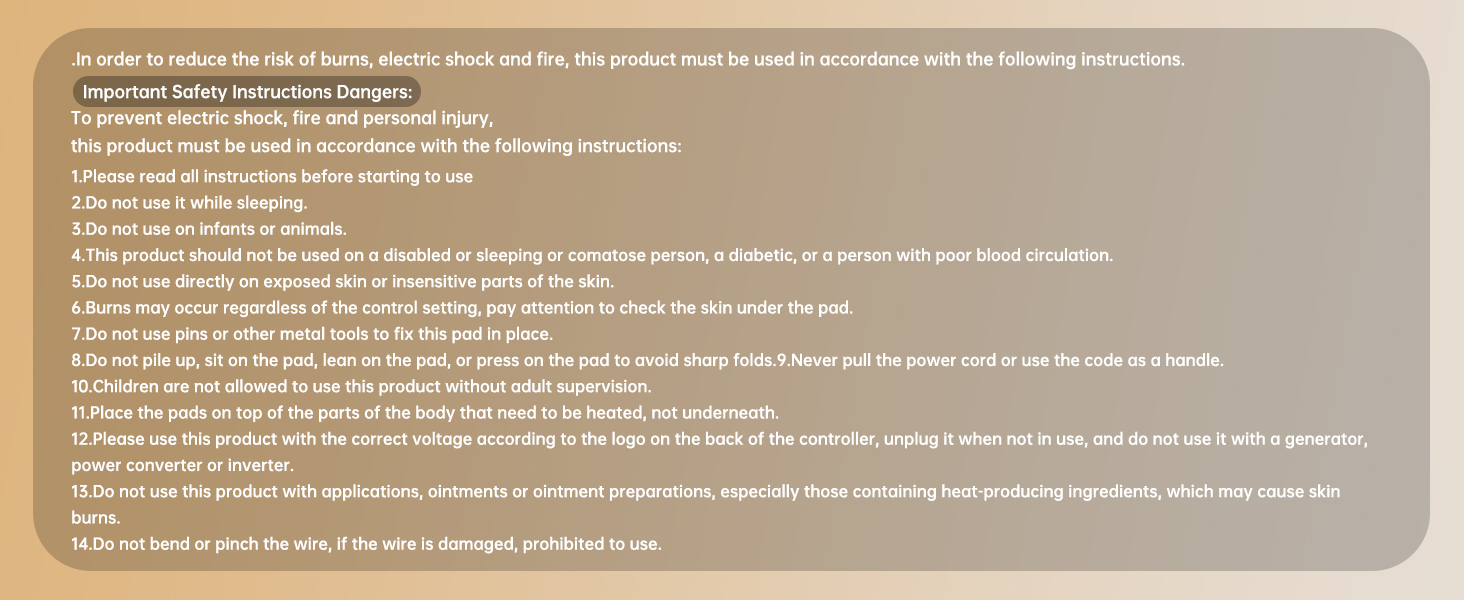 .In order to reduce the risk of burns, electric shock and fire, this product must be used in accordance with the following instructions.

Important Safety Instructions Dangers:

To prevent electric shock, fire and personal injury, this product must be used in accordance with the following instructions:

1.Please read all instructions before starting to use
2.Do not use it while sleeping.
3.Do not use on infants or animals.
4.This product should not be used on a disabled or sleeping or comatose person, a diabetic, or a person with poor blood circulation.
5.Do not use directly on exposed skin or insensitive parts of the skin.
6.Burns may occur regardless of the control setting, pay attention to check the skin under the pad.
7.Do not use pins or other metal tools to fix this pad in place.
8.Do not pile up, sit on the pad, lean on the pad, or press on the pad to avoid sharp folds.9.Never pull the power cord or use the code as a handle.
10.Children are not allowed to use this product without adult supervision.
11.Place the pads on top of the parts of the body that need to be heated, not underneath.
12.Please use this product with the correct voltage according to the logo on the back of the controller, unplug it when not in use, and do not use it with a generator, power converter or inverter.
13.Do not use this product with applications, ointments or ointment preparations, especially those containing heat-producing ingredients, which may cause skin burns.
14.Do not bend or pinch the wire, if the wire is damaged, prohibited to use.